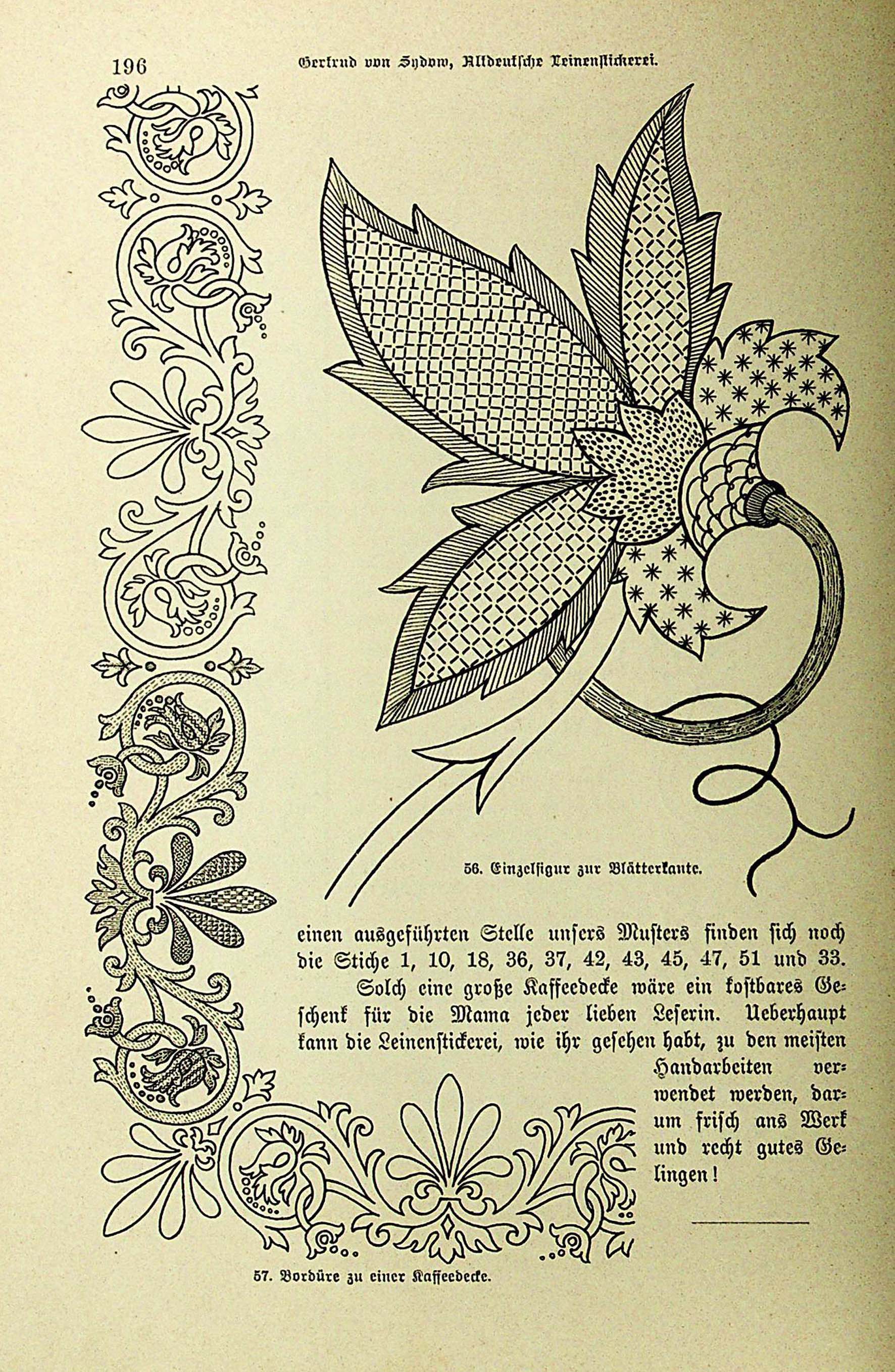 196 Gertrud von Sydow, Altdeutsche Leinenstickerei.

56. Einzelfigur zur Blätterkante.

einen ausgeführten Stelle unsers Musters finden sich noch die Stiche 1, 10, 18, 36, 37, 42, 43, 45, 47, 51 und 33.

Solch eine große Kaffeedecke wäre ein kostbares Geschenk für die Mama jeder lieben Leserin. Ueberhaupt kann die Leinenstickerei, wie ihr gesehen habt, zu den meisten Handarbeiten verwendet werden, darum frisch ans Werk und recht gutes Gelingen!

57. Bordüre zu einer Kaffeedecke.